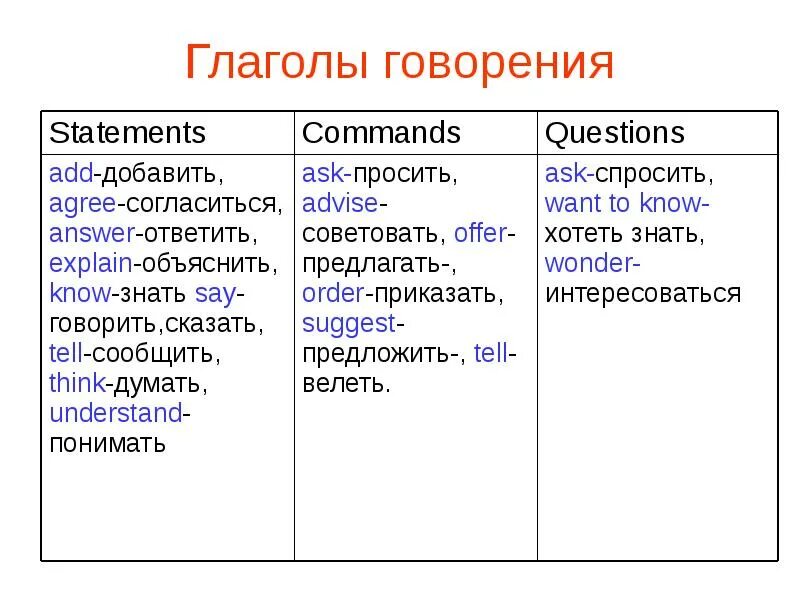 Глаголы говорения

| Statements | Commands | Questions |
|---|---|---|
| add-добавить, agree-согласиться, answer-ответить, explain-объяснить, know-знать say-говорить,сказать, tell-сообщить, think-думать, understand-понимать | ask-просить, advise-советовать, offer-предлагать-, order-приказать, suggest-предложить-, tell-велеть. | ask-спросить, want to know-хотеть знать, wonder-интересоваться |